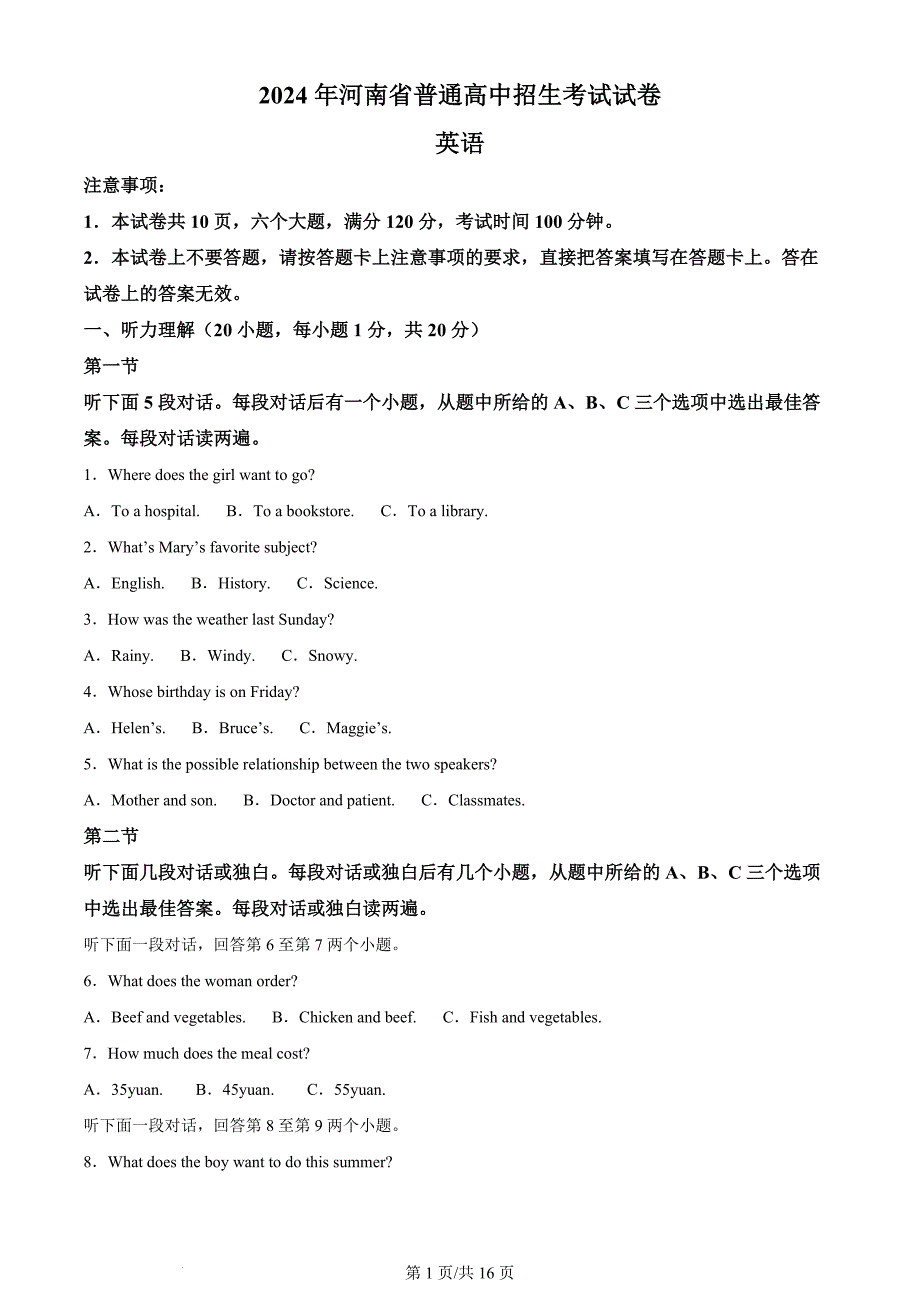 2024 年河南省普通高中招生考试试卷

英语

注意事项：

1．本试卷共 10 页，六个大题，满分 120 分，考试时间 100 分钟。

2．本试卷上不要答题，请按答题卡上注意事项的要求，直接把答案填写在答题卡上。答在试卷上的答案无效。

一、听力理解（20 小题，每小题 1 分，共 20 分）

第一节

听下面 5 段对话。每段对话后有一个小题，从题中所给的 A、B、C 三个选项中选出最佳答案。每段对话读两遍。

1．Where does the girl want to go?

A．To a hospital.　B．To a bookstore.　C．To a library.

2．What’s Mary’s favorite subject?

A．English.　B．History.　C．Science.

3．How was the weather last Sunday?

A．Rainy.　B．Windy.　C．Snowy.

4．Whose birthday is on Friday?

A．Helen’s.　B．Bruce’s.　C．Maggie’s.

5．What is the possible relationship between the two speakers?

A．Mother and son.　B．Doctor and patient.　C．Classmates.

第二节

听下面几段对话或独白。每段对话或独白后有几个小题，从题中所给的 A、B、C 三个选项中选出最佳答案。每段对话或独白读两遍。

听下面一段对话，回答第 6 至第 7 两个小题。

6．What does the woman order?

A．Beef and vegetables.　B．Chicken and beef.　C．Fish and vegetables.

7．How much does the meal cost?

A．35yuan.　B．45yuan.　C．55yuan.

听下面一段对话，回答第 8 至第 9 两个小题。

8．What does the boy want to do this summer?

第 1 页/共 16 页